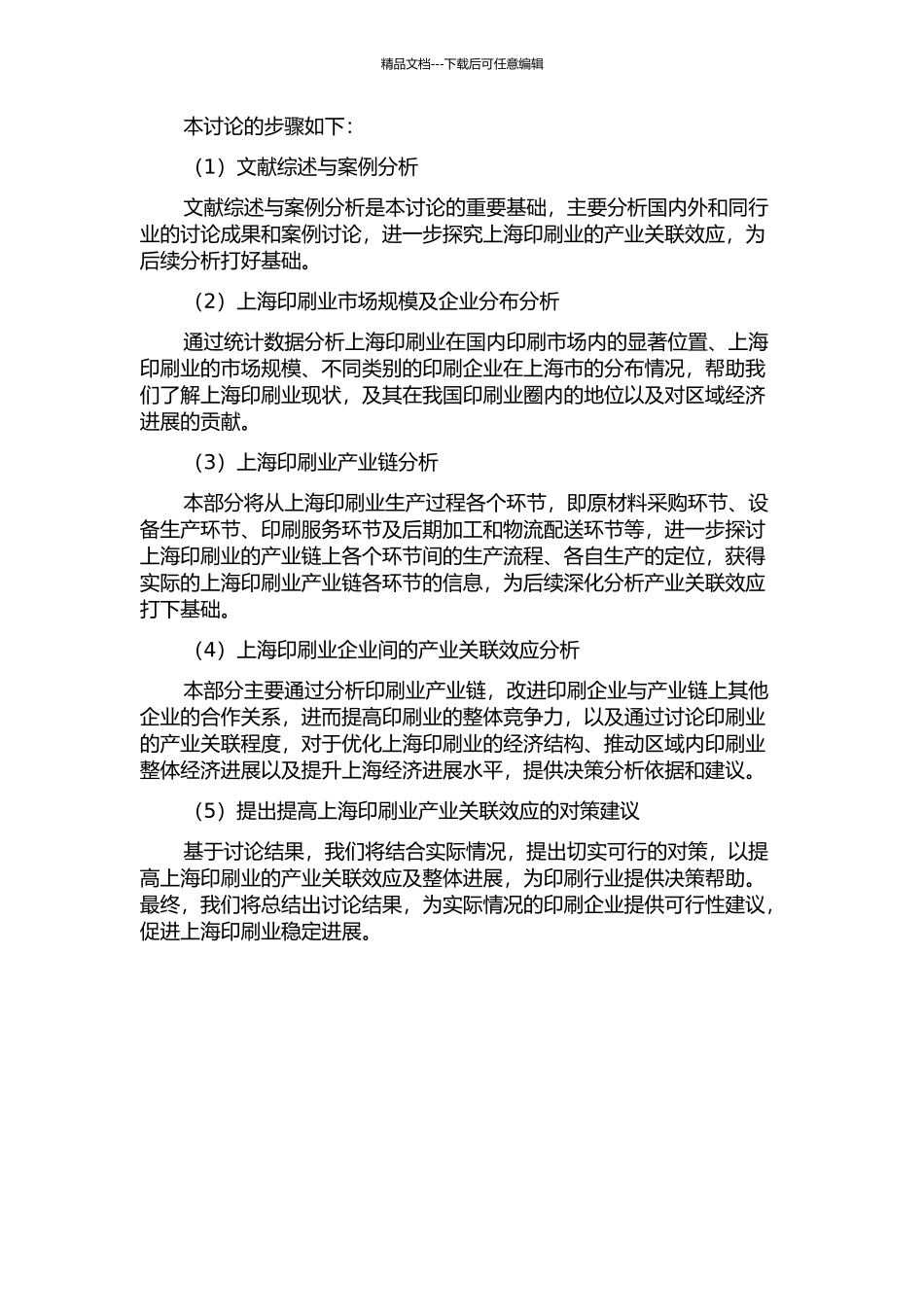 精品文档---下载后可任意编辑

本讨论的步骤如下：

（1）文献综述与案例分析

文献综述与案例分析是本讨论的重要基础，主要分析国内外和同行业的讨论成果和案例讨论，进一步探究上海印刷业的产业关联效应，为后续分析打好基础。

（2）上海印刷业市场规模及企业分布分析

通过统计数据分析上海印刷业在国内印刷市场内的显著位置、上海印刷业的市场规模、不同类别的印刷企业在上海市的分布情况，帮助我们了解上海印刷业现状，及其在我国印刷业圈内的地位以及对区域经济进展的贡献。

（3）上海印刷业产业链分析

本部分将从上海印刷业生产过程各个环节，即原材料采购环节、设备生产环节、印刷服务环节及后期加工和物流配送环节等，进一步探讨上海印刷业的产业链上各个环节间的生产流程、各自生产的定位，获得实际的上海印刷业产业链各环节的信息，为后续深化分析产业关联效应打下基础。

（4）上海印刷业企业间的产业关联效应分析

本部分主要通过分析印刷业产业链，改进印刷企业与产业链上其他企业的合作关系，进而提高印刷业的整体竞争力，以及通过讨论印刷业的产业关联程度，对于优化上海印刷业的经济结构、推动区域内印刷业整体经济进展以及提升上海经济进展水平，提供决策分析依据和建议。

（5）提出提高上海印刷业产业关联效应的对策建议

基于讨论结果，我们将结合实际情况，提出切实可行的对策，以提高上海印刷业的产业关联效应及整体进展，为印刷行业提供决策帮助。最终，我们将总结出讨论结果，为实际情况的印刷企业提供可行性建议，促进上海印刷业稳定进展。